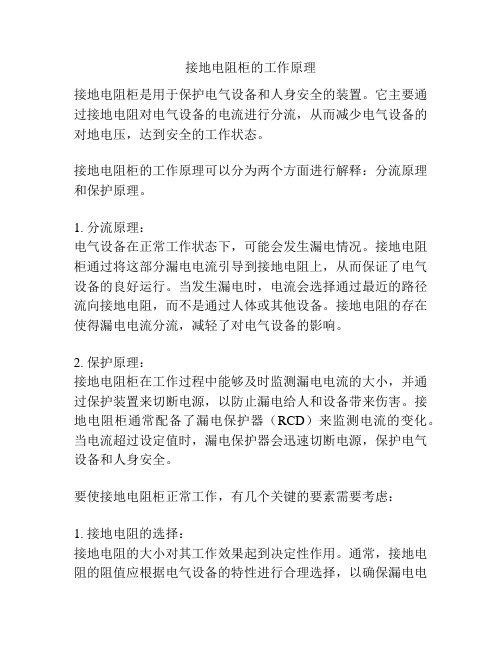 接地电阻柜的工作原理

接地电阻柜是用于保护电气设备和人身安全的装置。它主要通过接地电阻对电气设备的电流进行分流，从而减少电气设备的对地电压，达到安全的工作状态。

接地电阻柜的工作原理可以分为两个方面进行解释：分流原理和保护原理。

1. 分流原理：
电气设备在正常工作状态下，可能会发生漏电情况。接地电阻柜通过将这部分漏电电流引导到接地电阻上，从而保证了电气设备的良好运行。当发生漏电时，电流会选择通过最近的路径流向接地电阻，而不是通过人体或其他设备。接地电阻的存在使得漏电电流分流，减轻了对电气设备的影响。

2. 保护原理：
接地电阻柜在工作过程中能够及时监测漏电电流的大小，并通过保护装置来切断电源，以防止漏电给人和设备带来伤害。接地电阻柜通常配备了漏电保护器（RCD）来监测电流的变化。当电流超过设定值时，漏电保护器会迅速切断电源，保护电气设备和人身安全。

要使接地电阻柜正常工作，有几个关键的要素需要考虑：

1. 接地电阻的选择：
接地电阻的大小对其工作效果起到决定性作用。通常，接地电阻的阻值应根据电气设备的特性进行合理选择，以确保漏电电